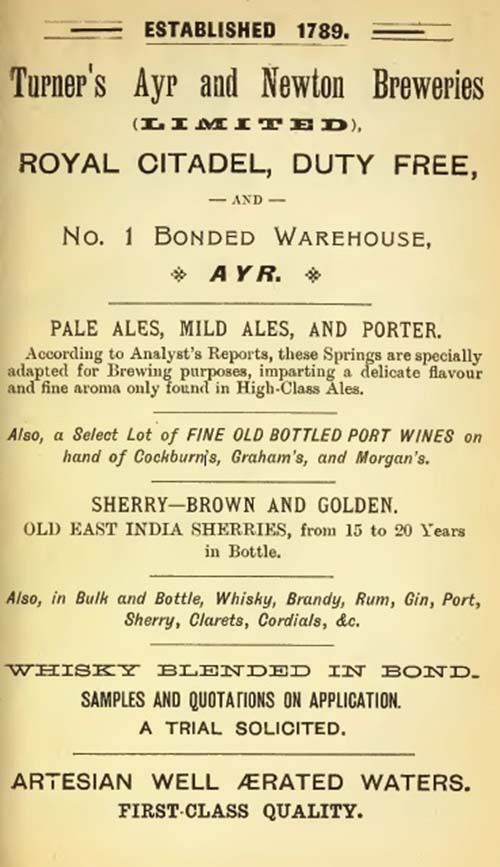 ESTABLISHED 1789.

Turner's Ayr and Newton Breweries

(LIMITED),

ROYAL CITADEL, DUTY FREE,

— AND —

No. 1 BONDED WAREHOUSE,

AYR.

PALE ALES, MILD ALES, AND PORTER.

According to Analyst's Reports, these Springs are specially adapted for Brewing purposes, imparting a delicate flavour and fine aroma only found in High-Class Ales.

Also, a Select Lot of FINE OLD BOTTLED PORT WINES on hand of Cockburn's, Graham's, and Morgan's.

SHERRY—BROWN AND GOLDEN.

OLD EAST INDIA SHERRIES, from 15 to 20 Years in Bottle.

Also, in Bulk and Bottle, Whisky, Brandy, Rum, Gin, Port, Sherry, Clarets, Cordials, &c.

WHISKY BLENDED IN BOND.

SAMPLES AND QUOTATIONS ON APPLICATION.

A TRIAL SOLICITED.

ARTESIAN WELL ÆRATED WATERS.

FIRST-CLASS QUALITY.